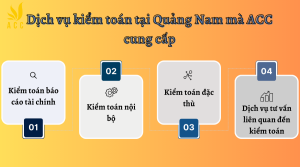 ACC

Dịch vụ kiểm toán tại Quảng Nam mà ACC cung cấp

Kiểm toán báo cáo tài chính

01

02

Kiểm toán nội bộ

Kiểm toán đặc thù

03

04

Dịch vụ tư vấn liên quan đến kiểm toán